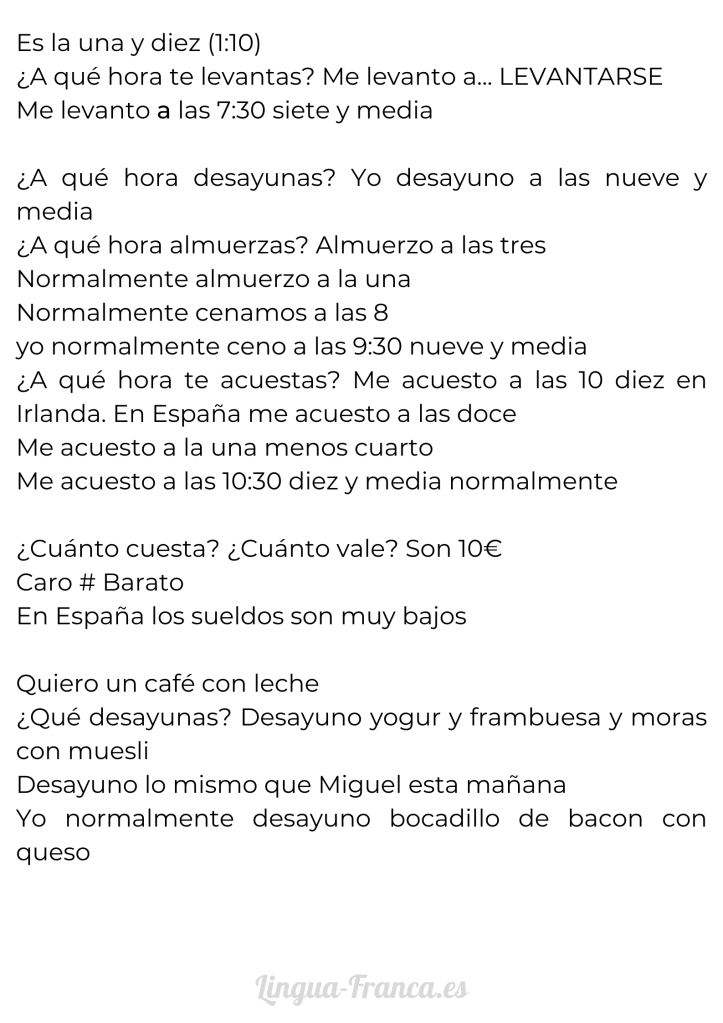 Es la una y diez (1:10)
¿A qué hora te levantas? Me levanto a... LEVANTARSE
Me levanto a las 7:30 siete y media

¿A qué hora desayunas? Yo desayuno a las nueve y media
¿A qué hora almuerzas? Almuerzo a las tres
Normalmente almuerzo a la una
Normalmente cenamos a las 8
yo normalmente ceno a las 9:30 nueve y media
¿A qué hora te acuestas? Me acuesto a las 10 diez en Irlanda. En España me acuesto a las doce
Me acuesto a la una menos cuarto
Me acuesto a las 10:30 diez y media normalmente

¿Cuánto cuesta? ¿Cuánto vale? Son 10€
Caro # Barato
En España los sueldos son muy bajos

Quiero un café con leche
¿Qué desayunas? Desayuno yogur y frambuesa y moras con muesli
Desayuno lo mismo que Miguel esta mañana
Yo normalmente desayuno bocadillo de bacon con queso

Lingua-Franca.es